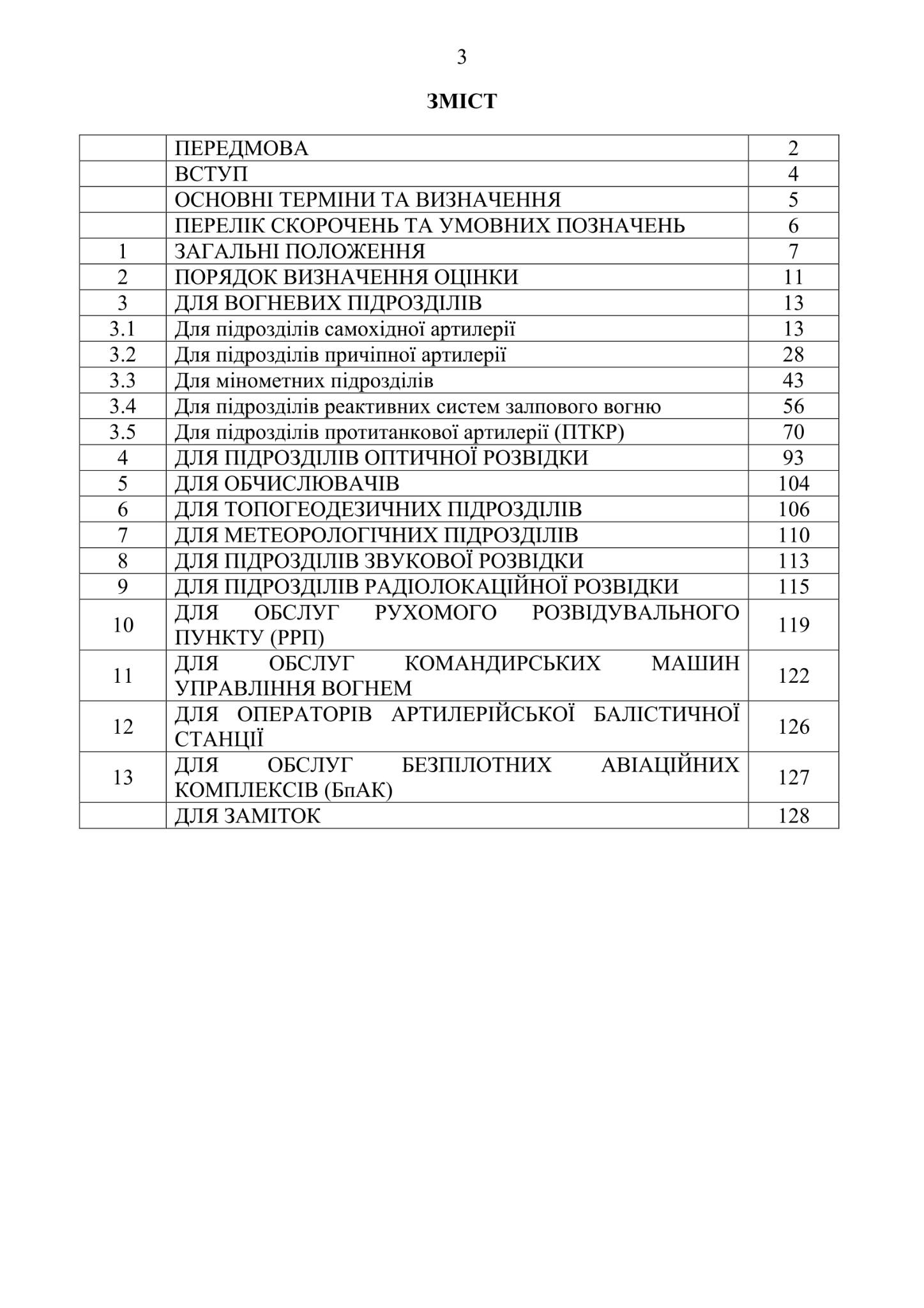 3

ЗМІСТ

| | | |
|---|---|---|
| | ПЕРЕДМОВА | 2 |
| | ВСТУП | 4 |
| | ОСНОВНІ ТЕРМІНИ ТА ВИЗНАЧЕННЯ | 5 |
| | ПЕРЕЛІК СКОРОЧЕНЬ ТА УМОВНИХ ПОЗНАЧЕНЬ | 6 |
| 1 | ЗАГАЛЬНІ ПОЛОЖЕННЯ | 7 |
| 2 | ПОРЯДОК ВИЗНАЧЕННЯ ОЦІНКИ | 11 |
| 3 | ДЛЯ ВОГНЕВИХ ПІДРОЗДІЛІВ | 13 |
| 3.1 | Для підрозділів самохідної артилерії | 13 |
| 3.2 | Для підрозділів причіпної артилерії | 28 |
| 3.3 | Для мінометних підрозділів | 43 |
| 3.4 | Для підрозділів реактивних систем залпового вогню | 56 |
| 3.5 | Для підрозділів протитанкової артилерії (ПТКР) | 70 |
| 4 | ДЛЯ ПІДРОЗДІЛІВ ОПТИЧНОЇ РОЗВІДКИ | 93 |
| 5 | ДЛЯ ОБЧИСЛЮВАЧІВ | 104 |
| 6 | ДЛЯ ТОПОГЕОДЕЗИЧНИХ ПІДРОЗДІЛІВ | 106 |
| 7 | ДЛЯ МЕТЕОРОЛОГІЧНИХ ПІДРОЗДІЛІВ | 110 |
| 8 | ДЛЯ ПІДРОЗДІЛІВ ЗВУКОВОЇ РОЗВІДКИ | 113 |
| 9 | ДЛЯ ПІДРОЗДІЛІВ РАДІОЛОКАЦІЙНОЇ РОЗВІДКИ | 115 |
| 10 | ДЛЯ ОБСЛУГ РУХОМОГО РОЗВІДУВАЛЬНОГО ПУНКТУ (РРП) | 119 |
| 11 | ДЛЯ ОБСЛУГ КОМАНДИРСЬКИХ МАШИН УПРАВЛІННЯ ВОГНЕМ | 122 |
| 12 | ДЛЯ ОПЕРАТОРІВ АРТИЛЕРІЙСЬКОЇ БАЛІСТИЧНОЇ СТАНЦІЇ | 126 |
| 13 | ДЛЯ ОБСЛУГ БЕЗПІЛОТНИХ АВІАЦІЙНИХ КОМПЛЕКСІВ (БпАК) | 127 |
| | ДЛЯ ЗАМІТОК | 128 |